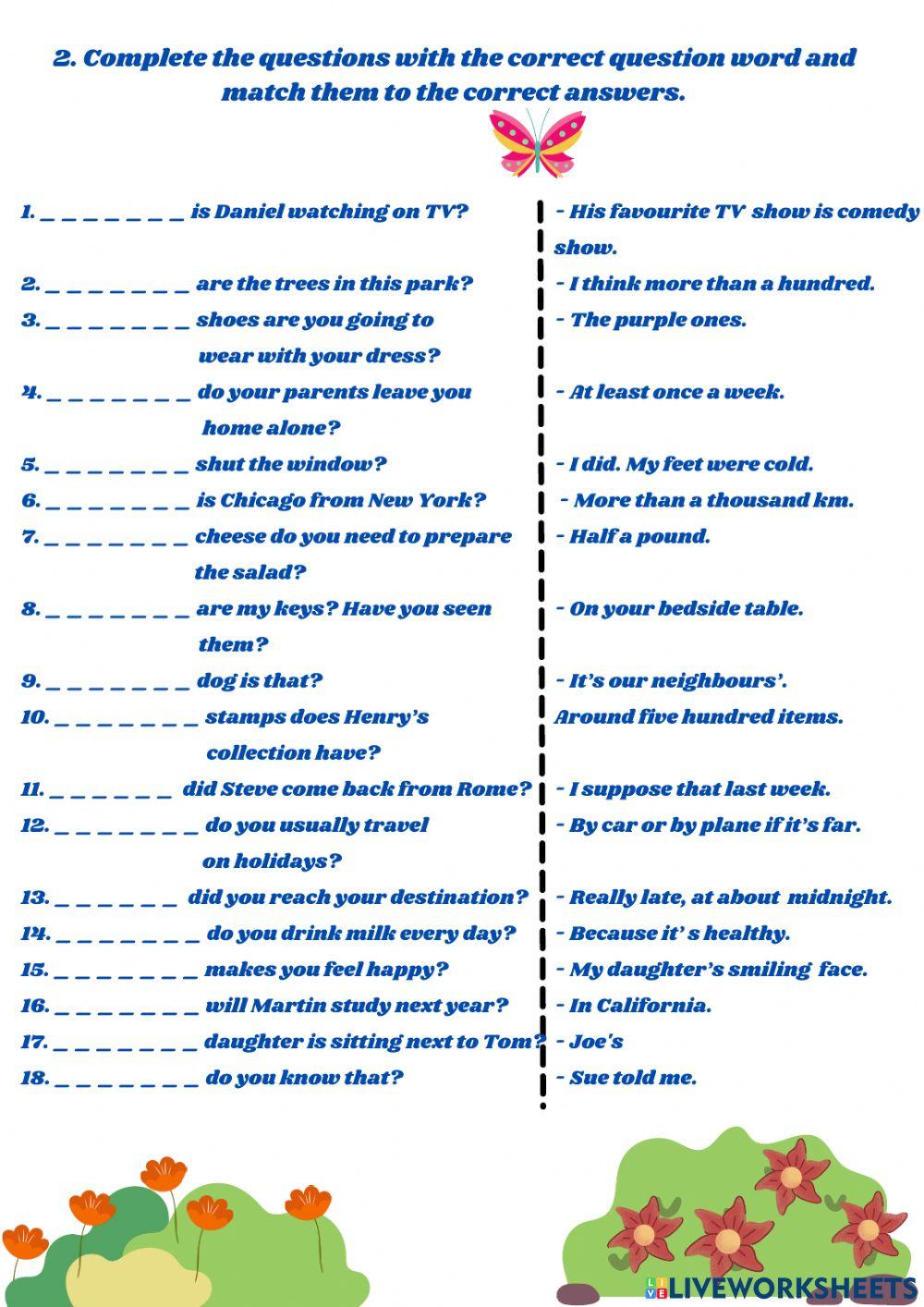 2. Complete the questions with the correct question word and match them to the correct answers.

1. ____ is Daniel watching on TV?

2. ____ are the trees in this park?

3. ____ shoes are you going to wear with your dress?

4. ____ do your parents leave you home alone?

5. ____ shut the window?

6. ____ is Chicago from New York?

7. ____ cheese do you need to prepare the salad?

8. ____ are my keys? Have you seen them?

9. ____ dog is that?

10. ____ stamps does Henry's collection have?

11. ____ did Steve come back from Rome?

12. ____ do you usually travel on holidays?

13. ____ did you reach your destination?

14. ____ do you drink milk every day?

15. ____ makes you feel happy?

16. ____ will Martin study next year?

17. ____ daughter is sitting next to Tom?

18. ____ do you know that?

- His favourite TV show is comedy show.

- I think more than a hundred.

- The purple ones.

- At least once a week.

- I did. My feet were cold.

- More than a thousand km.

- Half a pound.

- On your bedside table.

- It's our neighbours'.

Around five hundred items.

- I suppose that last week.

- By car or by plane if it's far.

- Really late, at about midnight.

- Because it' s healthy.

- My daughter's smiling face.

- In California.

- Joe's

- Sue told me.

LIVEWORKSHEETS